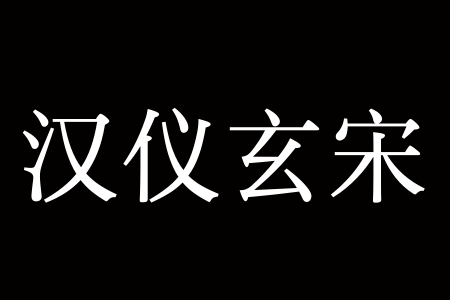 汉仪玄宋